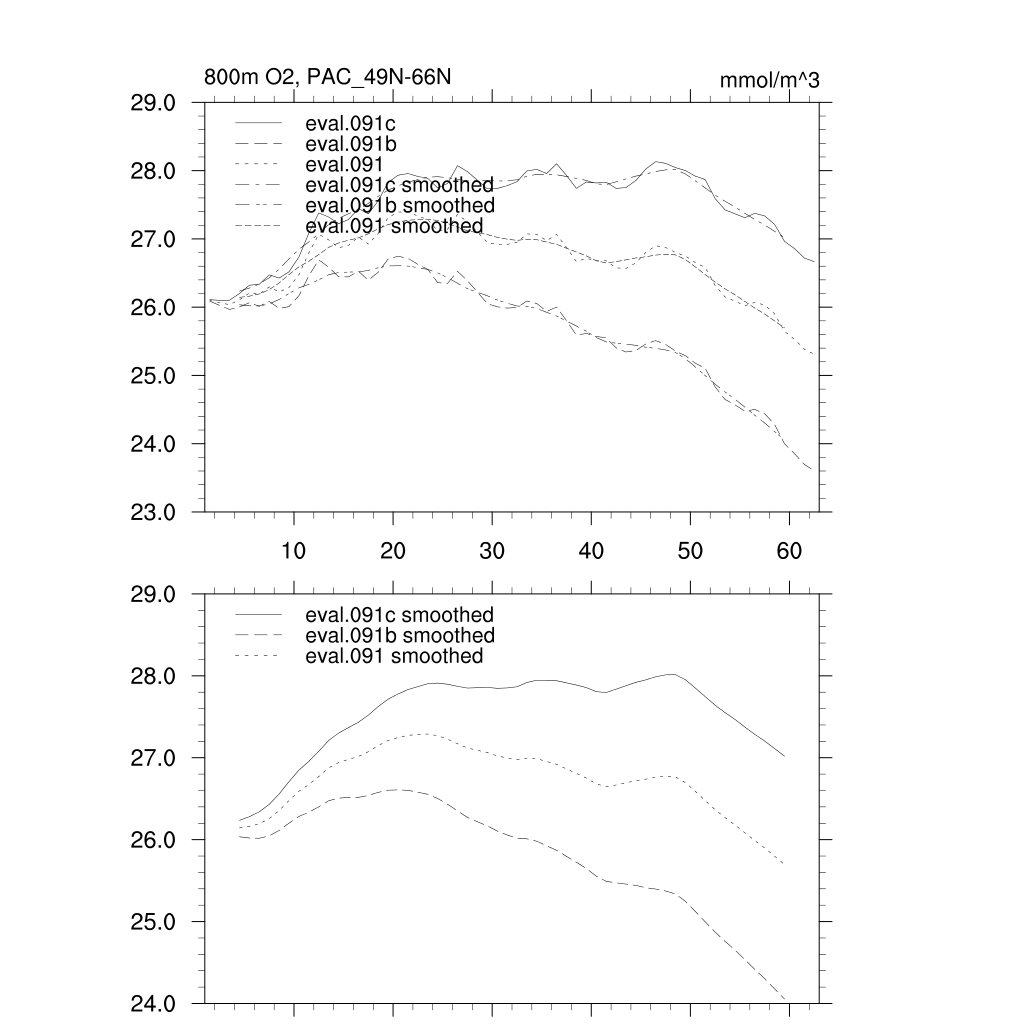 800m O2, PAC_49N-66N

mmol/m^3

29.0
28.0
27.0
26.0
25.0
24.0
23.0

eval.091c
eval.091b
eval.091
eval.091c smoothed
eval.091b smoothed
eval.091 smoothed

10
20
30
40
50
60

29.0
28.0
27.0
26.0
25.0
24.0

eval.091c smoothed
eval.091b smoothed
eval.091 smoothed